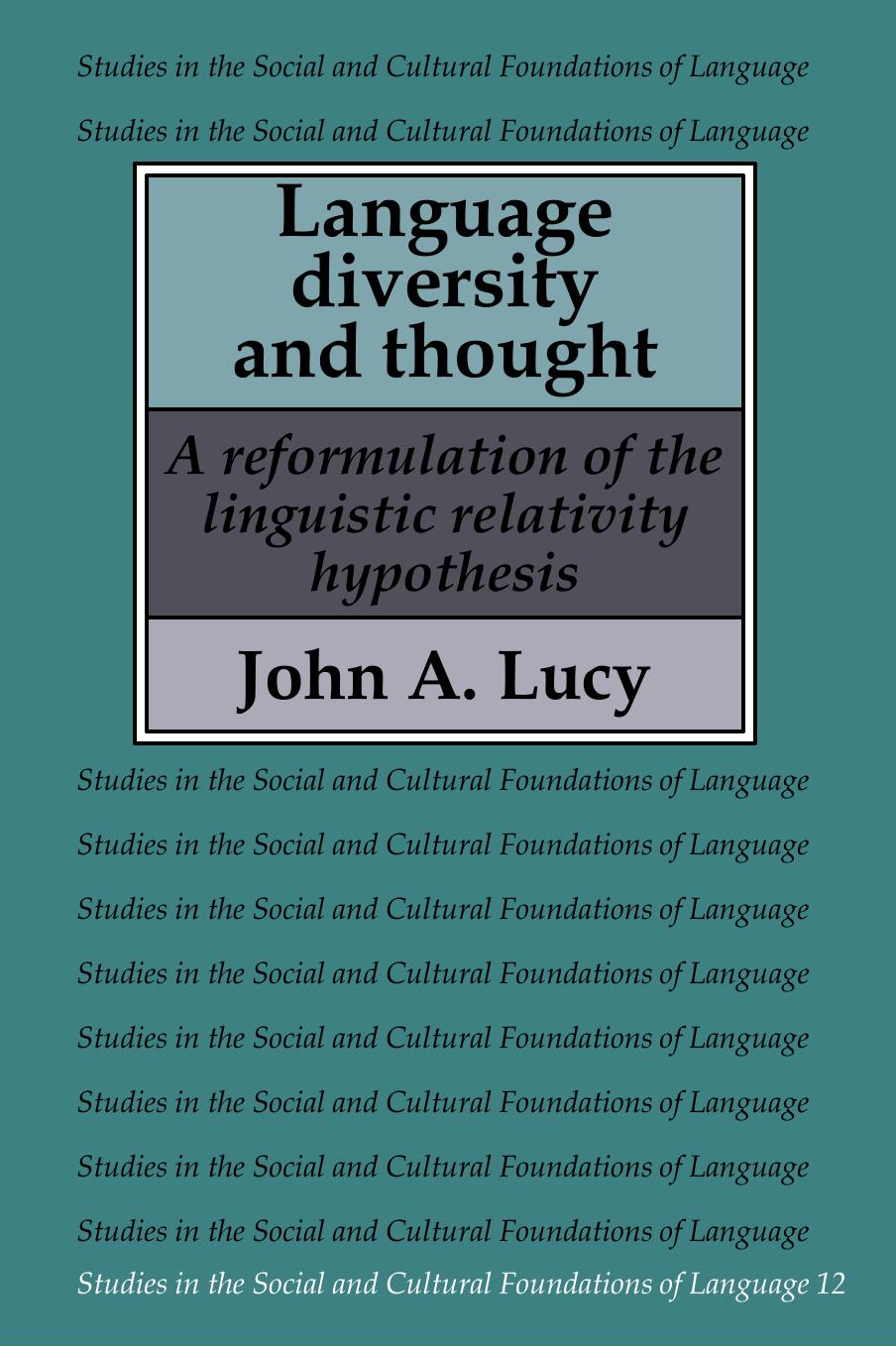 Studies in the Social and Cultural Foundations of Language

Studies in the Social and Cultural Foundations of Language

Language diversity and thought

A reformulation of the linguistic relativity hypothesis

John A. Lucy

Studies in the Social and Cultural Foundations of Language

Studies in the Social and Cultural Foundations of Language

Studies in the Social and Cultural Foundations of Language

Studies in the Social and Cultural Foundations of Language

Studies in the Social and Cultural Foundations of Language

Studies in the Social and Cultural Foundations of Language

Studies in the Social and Cultural Foundations of Language

Studies in the Social and Cultural Foundations of Language

Studies in the Social and Cultural Foundations of Language 12